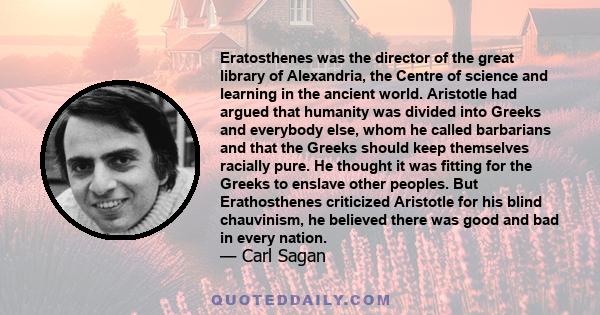 Eratosthenes was the director of the great library of Alexandria, the Centre of science and learning in the ancient world. Aristotle had argued that humanity was divided into Greeks and everybody else, whom he called barbarians and that the Greeks should keep themselves racially pure. He thought it was fitting for the Greeks to enslave other peoples. But Erathosthenes criticized Aristotle for his blind chauvinism, he believed there was good and bad in every nation.
— Carl Sagan

QUOTEDDAILY.COM